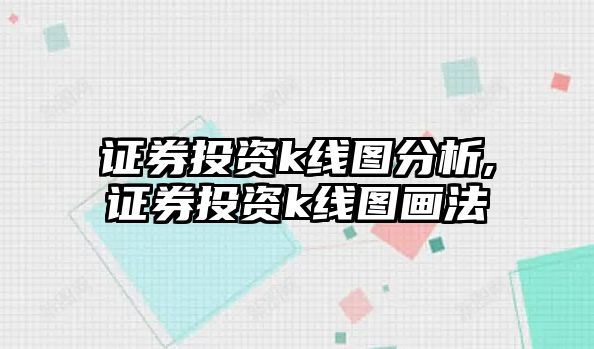 证券投资k线图分析,
证券投资k线图画法